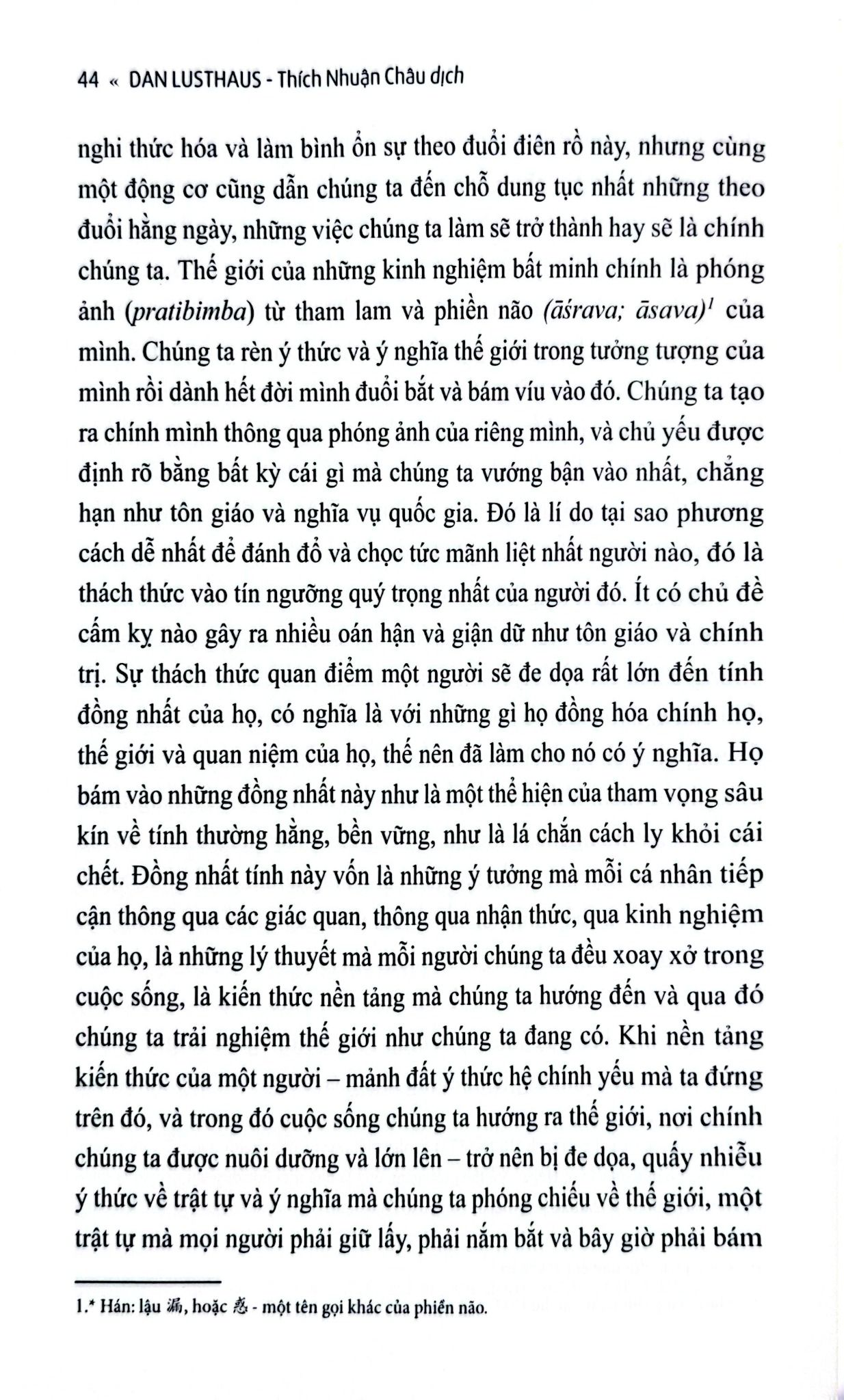 44 « DAN LUSTHAUS - Thích Nhuận Châu dịch

nghi thức hóa và làm bình ổn sự theo đuổi điên rồ này, nhưng cùng một động cơ cũng dẫn chúng ta đến chỗ dung tục nhất những theo đuổi hằng ngày, những việc chúng ta làm sẽ trở thành hay sẽ là chính chúng ta. Thế giới của những kinh nghiệm bất minh chính là phóng ảnh (pratibimba) từ tham lam và phiền não (āśrava; āsava)$^{1}$ của mình. Chúng ta rèn ý thức và ý nghĩa thế giới trong tưởng tượng của mình rồi dành hết đời mình đuổi bắt và bám víu vào đó. Chúng ta tạo ra chính mình thông qua phóng ảnh của riêng mình, và chủ yếu được định rõ bằng bất kỳ cái gì mà chúng ta vướng bận vào nhất, chẳng hạn như tôn giáo và nghĩa vụ quốc gia. Đó là lí do tại sao phương cách dễ nhất để đánh đổ và chọc tức mãnh liệt nhất người nào, đó là thách thức vào tín ngưỡng quý trọng nhất của người đó. Ít có chủ đề cấm kỵ nào gây ra nhiều oán hận và giận dữ như tôn giáo và chính trị. Sự thách thức quan điểm một người sẽ đe dọa rất lớn đến tính đồng nhất của họ, có nghĩa là với những gì họ đồng hóa chính họ, thế giới và quan niệm của họ, thế nên đã làm cho nó có ý nghĩa. Họ bám vào những đồng nhất này như là một thể hiện của tham vọng sâu kín về tính thường hằng, bền vững, như là lá chắn cách ly khỏi cái chết. Đồng nhất tính này vốn là những ý tưởng mà mỗi cá nhân tiếp cận thông qua các giác quan, thông qua nhận thức, qua kinh nghiệm của họ, là những lý thuyết mà mỗi người chúng ta đều xoay xở trong cuộc sống, là kiến thức nền tảng mà chúng ta hướng đến và qua đó chúng ta trải nghiệm thế giới như chúng ta đang có. Khi nền tảng kiến thức của một người – mảnh đất ý thức hệ chính yếu mà ta đứng trên đó, và trong đó cuộc sống chúng ta hướng ra thế giới, nơi chính chúng ta được nuôi dưỡng và lớn lên – trở nên bị đe dọa, quấy nhiễu ý thức về trật tự và ý nghĩa mà chúng ta phóng chiếu về thế giới, một trật tự mà mọi người phải giữ lấy, phải nắm bắt và bây giờ phải bám

1.* Hán: lậu 漏, hoặc 惑 - một tên gọi khác của phiền não.